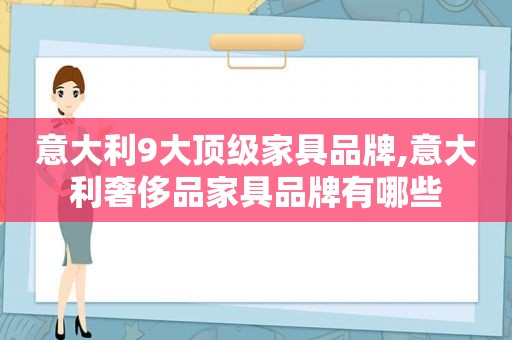 意大利9大顶级家具品牌,意大利奢侈品家具品牌有哪些